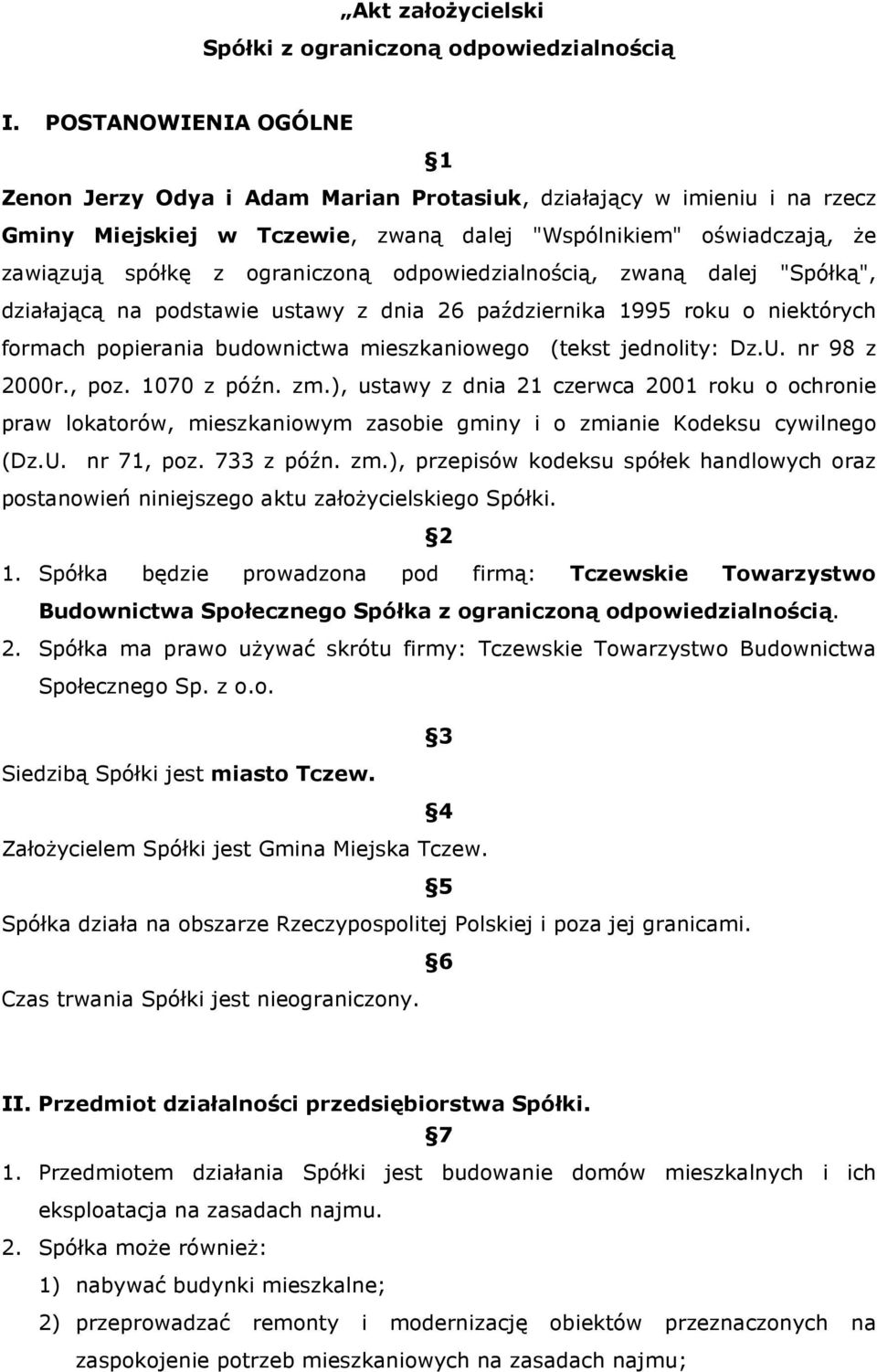 „Akt założycielski
Spółki z ograniczoną odpowiedzialnością

I. POSTANOWIENIA OGÓLNE

§1

Zenon Jerzy Odya i Adam Marian Protasiuk, działający w imieniu i na rzecz Gminy Miejskiej w Tczewie, zwaną dalej "Wspólnikiem" oświadczają, że zawiązują spółkę z ograniczoną odpowiedzialnością, zwaną dalej "Spółką", działającą na podstawie ustawy z dnia 26 października 1995 roku o niektórych formach popierania budownictwa mieszkaniowego (tekst jednolity: Dz.U. nr 98 z 2000r., poz. 1070 z późn. zm.), ustawy z dnia 21 czerwca 2001 roku o ochronie praw lokatorów, mieszkaniowym zasobie gminy i o zmianie Kodeksu cywilnego (Dz.U. nr 71, poz. 733 z późn. zm.), przepisów kodeksu spółek handlowych oraz postanowień niniejszego aktu założycielskiego Spółki.

§2

1. Spółka będzie prowadzona pod firmą: Tczewskie Towarzystwo Budownictwa Społecznego Spółka z ograniczoną odpowiedzialnością.
2. Spółka ma prawo używać skrótu firmy: Tczewskie Towarzystwo Budownictwa Społecznego Sp. z o.o.

§3

Siedzibą Spółki jest miasto Tczew.

§4

Założycielem Spółki jest Gmina Miejska Tczew.

§5

Spółka działa na obszarze Rzeczypospolitej Polskiej i poza jej granicami.

§6

Czas trwania Spółki jest nieograniczony.

II. Przedmiot działalności przedsiębiorstwa Spółki.

§7

1. Przedmiotem działania Spółki jest budowanie domów mieszkalnych i ich eksploatacja na zasadach najmu.
2. Spółka może również:
1) nabywać budynki mieszkalne;
2) przeprowadzać remonty i modernizację obiektów przeznaczonych na zaspokojenie potrzeb mieszkaniowych na zasadach najmu;